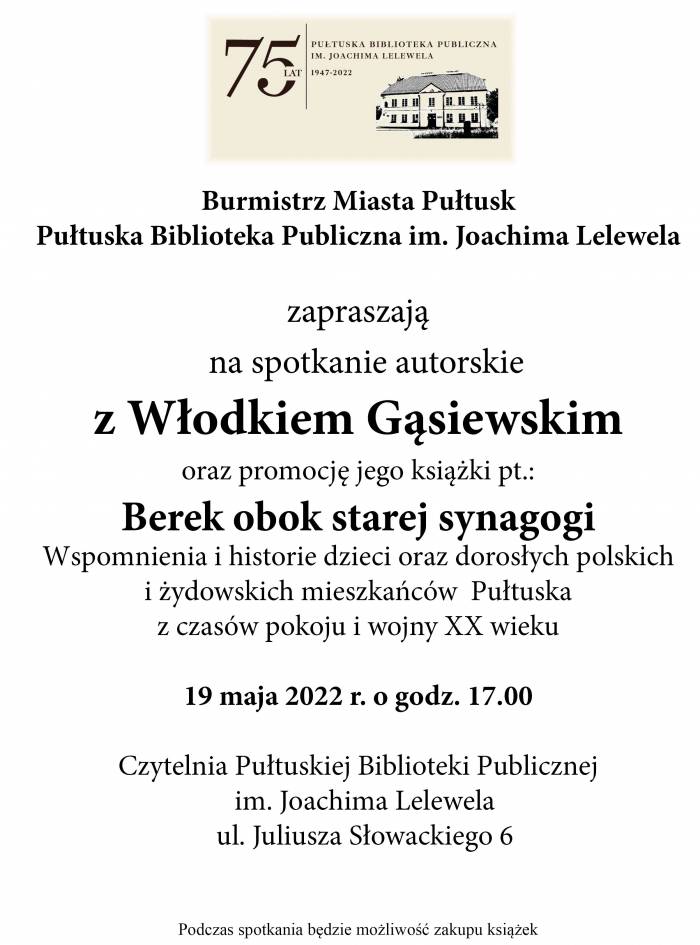 75 LAT

PUŁTUSKA BIBLIOTEKA PUBLICZNA
IM. JOACHIMA LELEWELA
1947-2022

Burmistrz Miasta Pułtusk
Pułtuska Biblioteka Publiczna im. Joachima Lelewela

zapraszają
na spotkanie autorskie
z Włodkiem Gąsiewskim
oraz promocję jego książki pt.:
Berek obok starej synagogi
Wspomnienia i historie dzieci oraz dorosłych polskich i żydowskich mieszkańców Pułtuska z czasów pokoju i wojny XX wieku

19 maja 2022 r. o godz. 17.00

Czytelnia Pułtuskiej Biblioteki Publicznej
im. Joachima Lelewela
ul. Juliusza Słowackiego 6

Podczas spotkania będzie możliwość zakupu książek